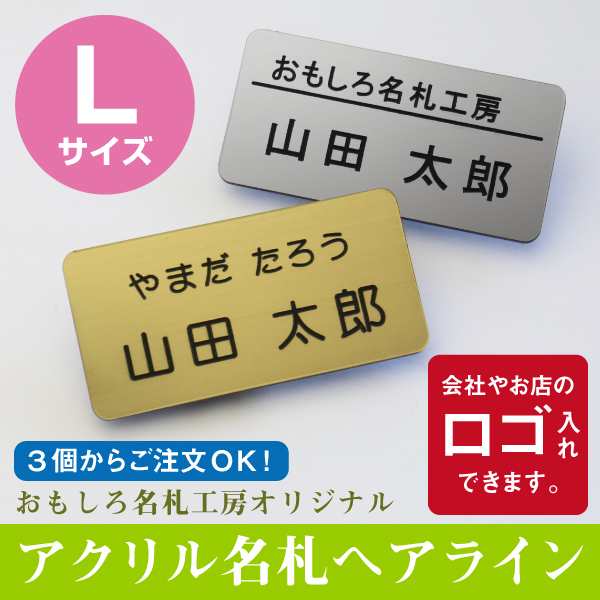 L
サイズ

おもしろ名札工房
山田　太郎

やまだ たろう
山田 太郎

会社やお店の
ロゴ入れ
できます。

３個からご注文OK！
おもしろ名札工房オリジナル

アクリル名札ヘアライン